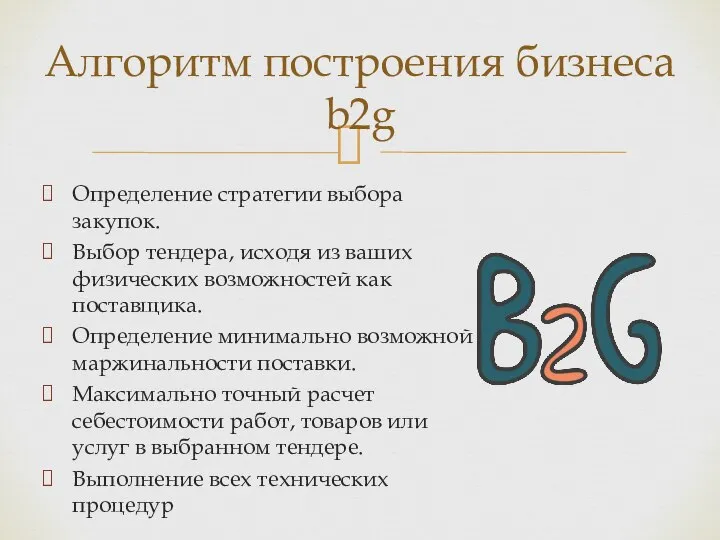 Алгоритм построения бизнеса b2g

Определение стратегии выбора закупок.

Выбор тендера, исходя из ваших физических возможностей как поставщика.

Определение минимально возможной маржинальности поставки.

Максимально точный расчет себестоимости работ, товаров или услуг в выбранном тендере.

Выполнение всех технических процедур

B2G